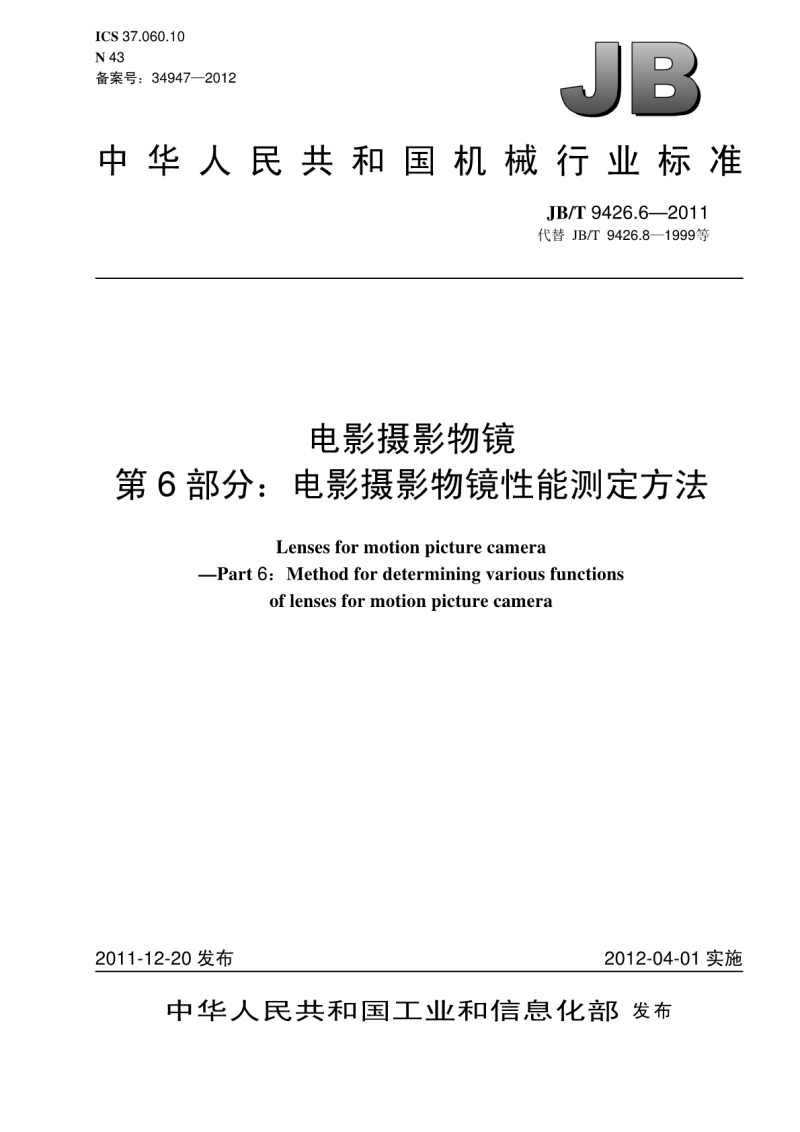 ICS 37.060.10
N 43
备案号：34947—2012

JB

中华人民共和国机械行业标准

JB/T 9426.6—2011
代替 JB/T 9426.8—1999等

电影摄影物镜
第6部分：电影摄影物镜性能测定方法

Lenses for motion picture camera
—Part 6：Method for determining various functions of lenses for motion picture camera

2011-12-20 发布

2012-04-01 实施

中华人民共和国工业和信息化部 发布